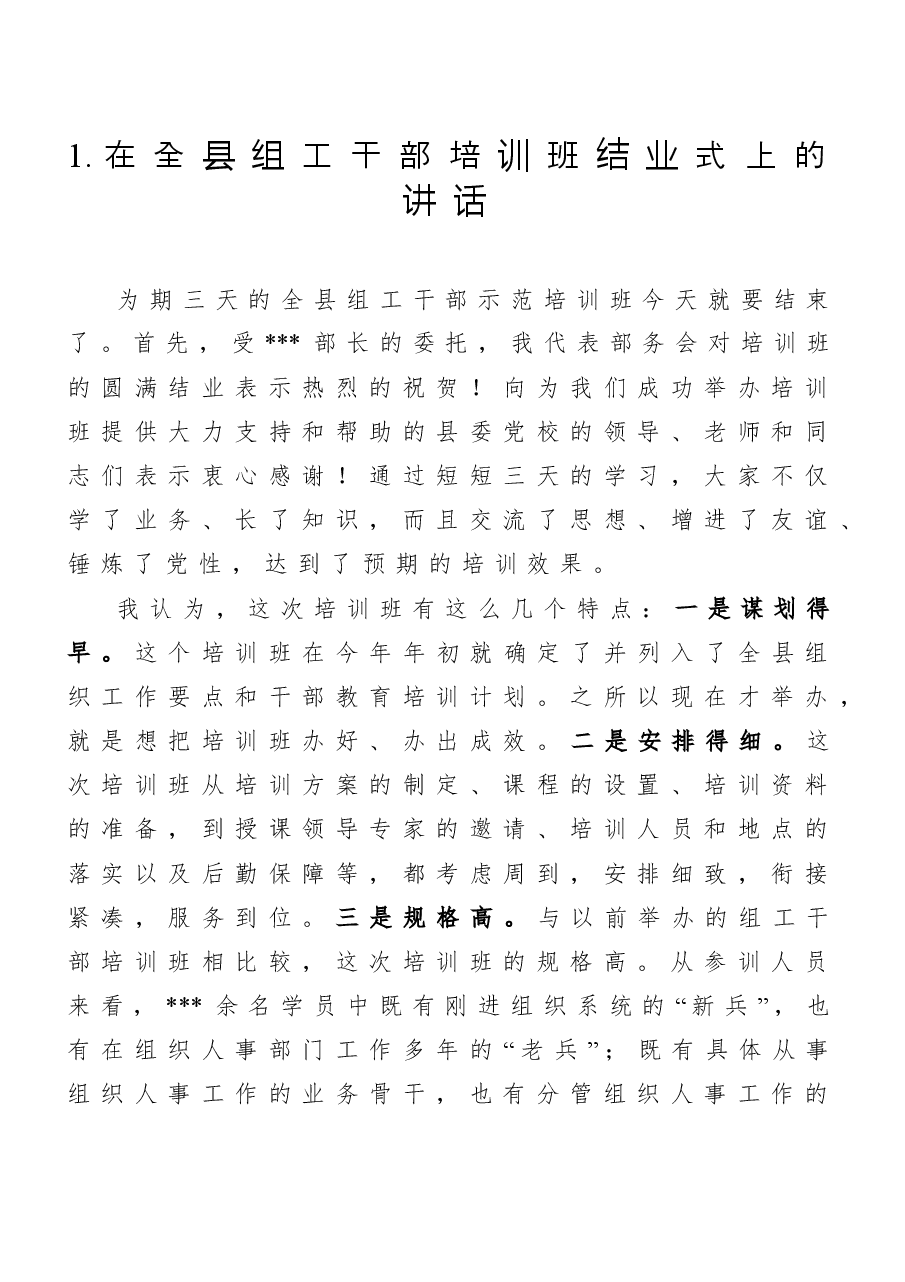 1.在全县组工干部培训班结业式上的讲话

为期三天的全县组工干部示范培训班今天就要结束了。首先，受***部长的委托，我代表部务会对培训班的圆满结业表示热烈的祝贺！向为我们成功举办培训班提供大力支持和帮助的县委党校的领导、老师和同志们表示衷心感谢！通过短短三天的学习，大家不仅学了业务、长了知识，而且交流了思想、增进了友谊、锤炼了党性，达到了预期的培训效果。

我认为，这次培训班有这么几个特点：一是谋划得早。这个培训班在今年年初就确定了并列入了全县组织工作要点和干部教育培训计划。之所以现在才举办，就是想把培训班办好、办出成效。二是安排得细。这次培训班从培训方案的制定、课程的设置、培训资料的准备，到授课领导专家的邀请、培训人员和地点的落实以及后勤保障等，都考虑周到，安排细致，衔接紧凑，服务到位。三是规格高。与以前举办的组工干部培训班相比较，这次培训班的规格高。从参训人员来看，***余名学员中既有刚进组织系统的“新兵”，也有在组织人事部门工作多年的“老兵”；既有具体从事组织人事工作的业务骨干，也有分管组织人事工作的